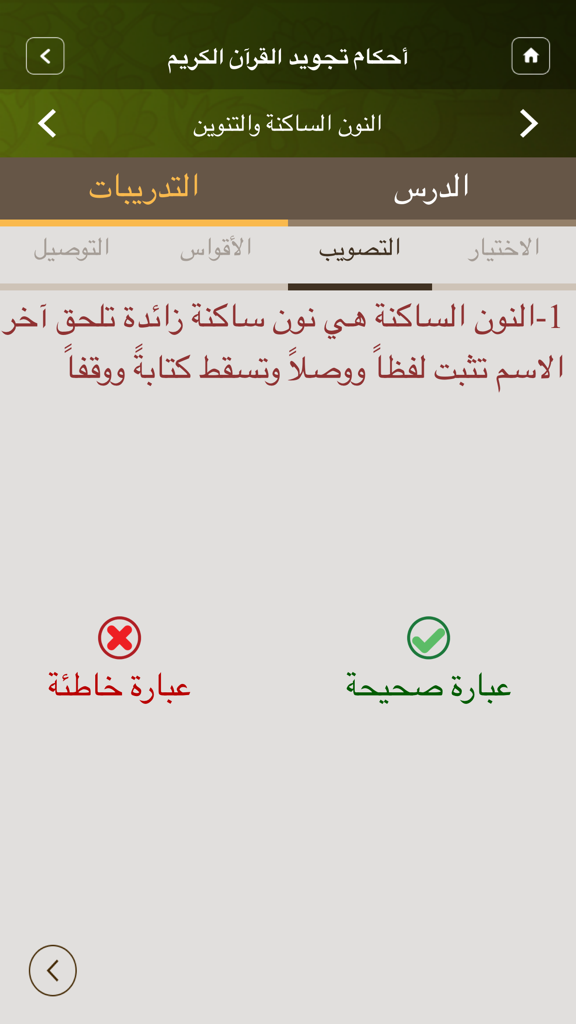 أحكام تجويد القرآن الكريم

النون الساكنة والتنوين

الدرس

التدريبات

الاختيار

التصويب

الأقواس

التوصيل

1-النون الساكنة هي نون ساكنة زائدة تلحق آخر الاسم تثبت لفظاً ووصلاً وتسقط كتابةً ووقفاً

عبارة صحيحة

عبارة خاطئة